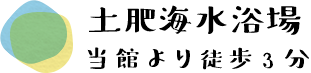 土肥海水浴場
当館より徒歩3分